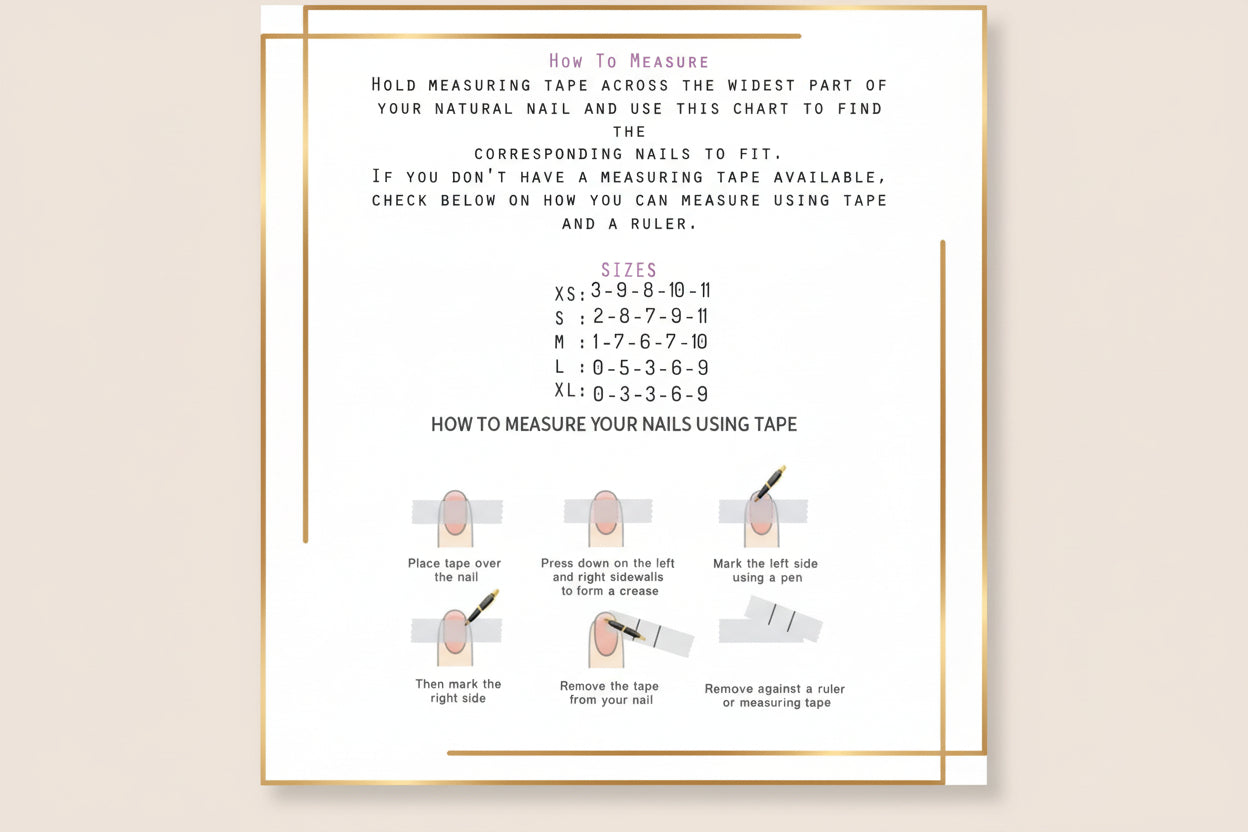 How To Measure

Hold measuring tape across the widest part of your natural nail and use this chart to find the corresponding nails to fit.
If you don't have a measuring tape available, check below on how you can measure using tape and a ruler.

SIZES
XS: 3-9-8-10-11
S : 2-8-7-9-11
M : 1-7-6-7-10
L : 0-5-3-6-9
XL: 0-3-3-6-9

HOW TO MEASURE YOUR NAILS USING TAPE

Place tape over the nail

Press down on the left and right sidewalls to form a crease

Mark the left side using a pen

Then mark the right side

Remove the tape from your nail

Remove against a ruler or measuring tape